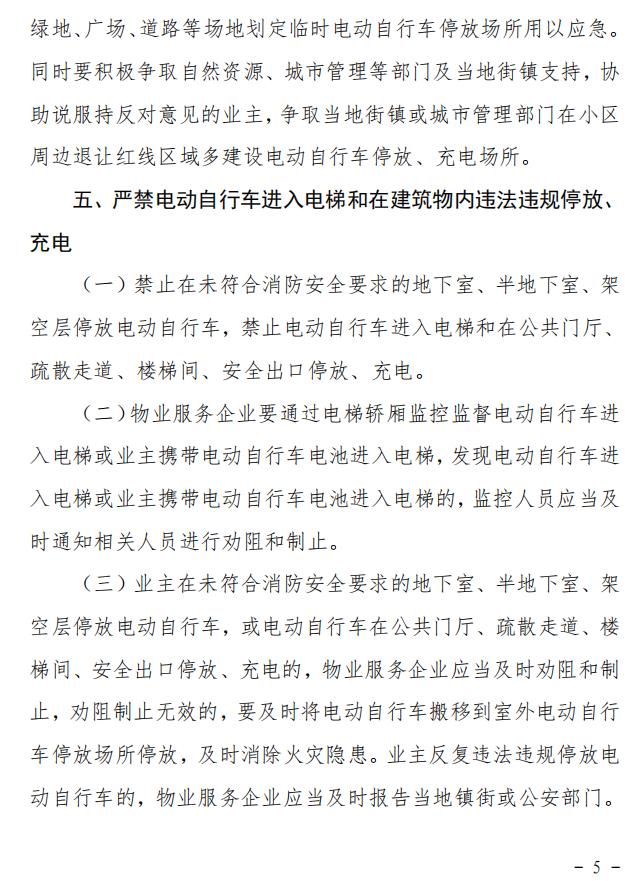 绿地、广场、道路等场地划定临时电动自行车停放场所用以应急。同时要积极争取自然资源、城市管理等部门及当地街镇支持，协助说服持反对意见的业主，争取当地街镇或城市管理部门在小区周边退让红线区域多建设电动自行车停放、充电场所。

五、严禁电动自行车进入电梯和在建筑物内违法违规停放、充电

（一）禁止在未符合消防安全要求的地下室、半地下室、架空层停放电动自行车，禁止电动自行车进入电梯和在公共门厅、疏散走道、楼梯间、安全出口停放、充电。

（二）物业服务企业要通过电梯轿厢监控监督电动自行车进入电梯或业主携带电动自行车电池进入电梯，发现电动自行车进入电梯或业主携带电动自行车电池进入电梯的，监控人员应当及时通知相关人员进行劝阻和制止。

（三）业主在未符合消防安全要求的地下室、半地下室、架空层停放电动自行车，或电动自行车在公共门厅、疏散走道、楼梯间、安全出口停放、充电的，物业服务企业应当及时劝阻和制止，劝阻制止无效的，要及时将电动自行车搬移到室外电动自行车停放场所停放，及时消除火灾隐患。业主反复违法违规停放电动自行车的，物业服务企业应当及时报告当地镇街或公安部门。

－ 5 －